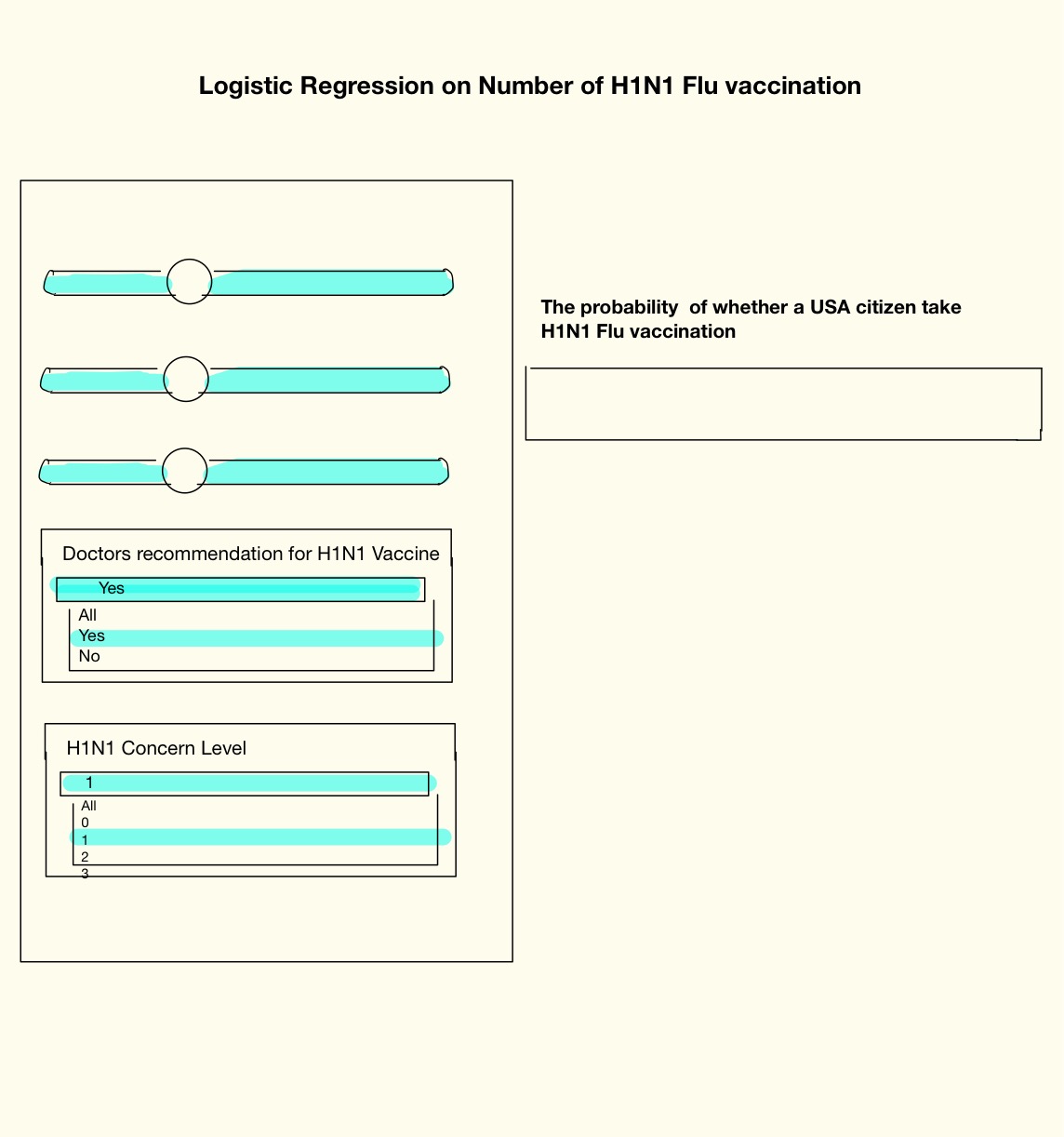 Logistic Regression on Number of H1N1 Flu vaccination

Doctors recommendation for H1N1 Vaccine

Yes

All
Yes
No

H1N1 Concern Level

1

All
0
1
2
3

The probability of whether a USA citizen take H1N1 Flu vaccination